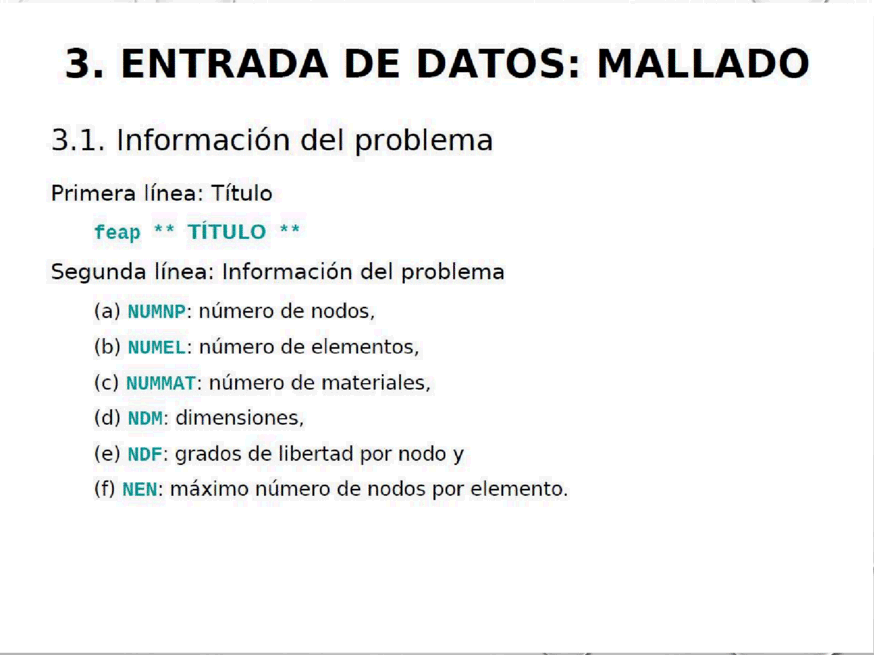 3. ENTRADA DE DATOS: MALLADO

3.1. Información del problema

Primera línea: Título

feap ** TÍTULO **

Segunda línea: Información del problema

(a) NUMNP: número de nodos,

(b) NUMEL: número de elementos,

(c) NUMMAT: número de materiales,

(d) NDM: dimensiones,

(e) NDF: grados de libertad por nodo y

(f) NEN: máximo número de nodos por elemento.